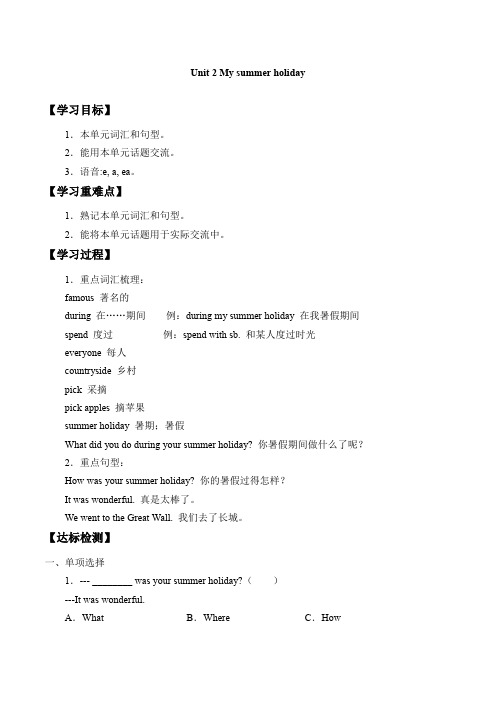 Unit 2 My summer holiday

【学习目标】

1．本单元词汇和句型。

2．能用本单元话题交流。

3．语音:e, a, ea。

【学习重难点】

1．熟记本单元词汇和句型。

2．能将本单元话题用于实际交流中。

【学习过程】

1．重点词汇梳理：

famous 著名的

during 在……期间　　例：during my summer holiday 在我暑假期间

spend 度过　　例：spend with sb. 和某人度过时光

everyone 每人

countryside 乡村

pick 采摘

pick apples 摘苹果

summer holiday 暑期；暑假

What did you do during your summer holiday? 你暑假期间做什么了呢？

2．重点句型：

How was your summer holiday? 你的暑假过得怎样？

It was wonderful. 真是太棒了。

We went to the Great Wall. 我们去了长城。

【达标检测】

一、单项选择

1．--- ________ was your summer holiday?（　　）

---It was wonderful.

A．What　　B．Where　　C．How